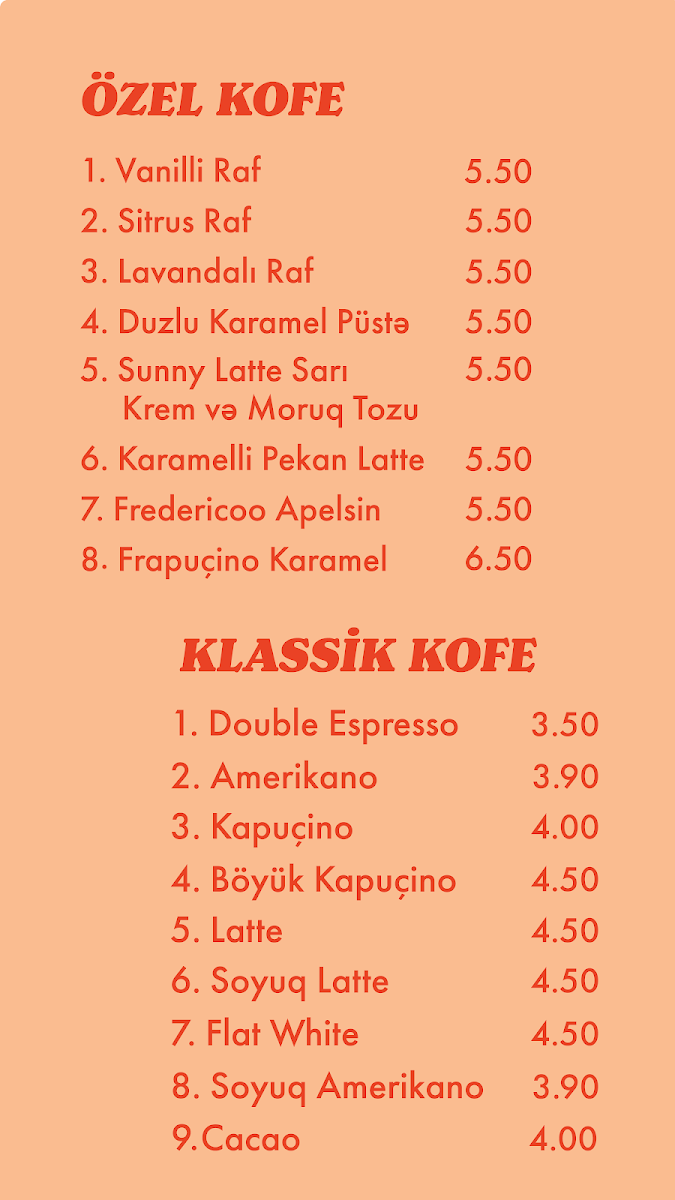 ÖZEL KOFE

1. Vanilli Raf 5.50
2. Sitrus Raf 5.50
3. Lavandalı Raf 5.50
4. Duzlu Karamel Püstə 5.50
5. Sunny Latte Sarı Krem və Moruq Tozu 5.50
6. Karamelli Pekan Latte 5.50
7. Fredericoo Apelsin 5.50
8. Frapuçino Karamel 6.50

KLASSİK KOFE

1. Double Espresso 3.50
2. Amerikano 3.90
3. Kapuçino 4.00
4. Böyük Kapuçino 4.50
5. Latte 4.50
6. Soyuq Latte 4.50
7. Flat White 4.50
8. Soyuq Amerikano 3.90
9.Cacao 4.00